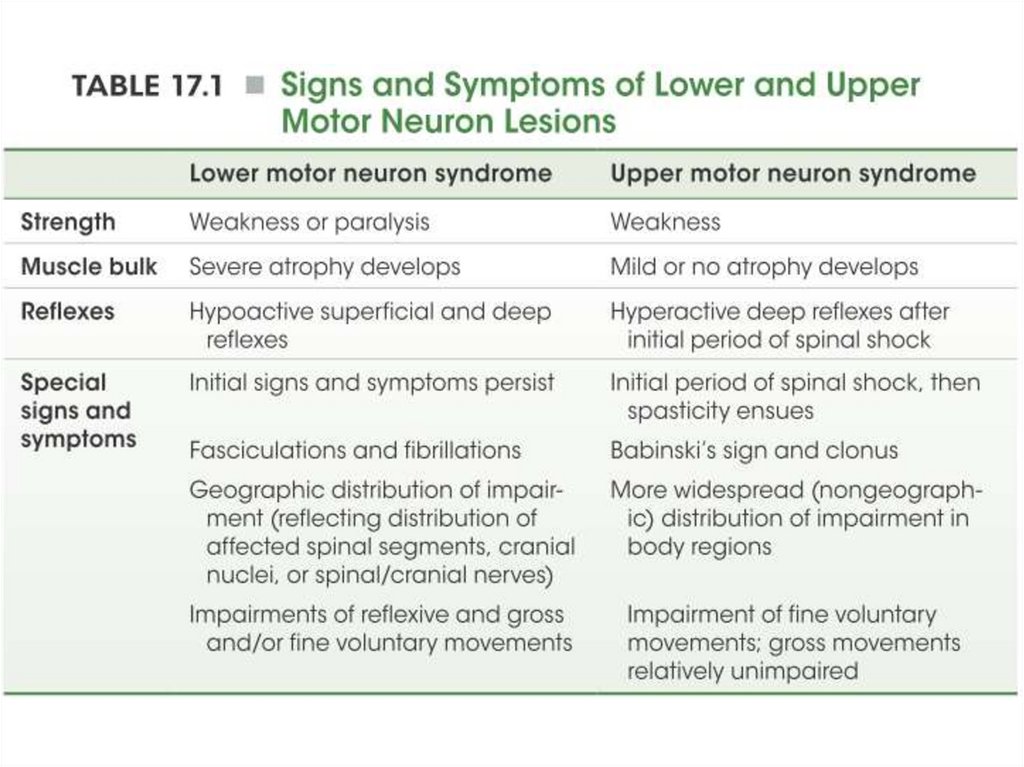 TABLE 17.1 ■ Signs and Symptoms of Lower and Upper Motor Neuron Lesions

| | Lower motor neuron syndrome | Upper motor neuron syndrome |
|---|---|---|
| Strength | Weakness or paralysis | Weakness |
| Muscle bulk | Severe atrophy develops | Mild or no atrophy develops |
| Reflexes | Hypoactive superficial and deep reflexes | Hyperactive deep reflexes after initial period of spinal shock |
| Special signs and symptoms | Initial signs and symptoms persist | Initial period of spinal shock, then spasticity ensues |
| | Fasciculations and fibrillations | Babinski's sign and clonus |
| | Geographic distribution of impairment (reflecting distribution of affected spinal segments, cranial nuclei, or spinal/cranial nerves) | More widespread (nongeographic) distribution of impairment in body regions |
| | Impairments of reflexive and gross and/or fine voluntary movements | Impairment of fine voluntary movements; gross movements relatively unimpaired |